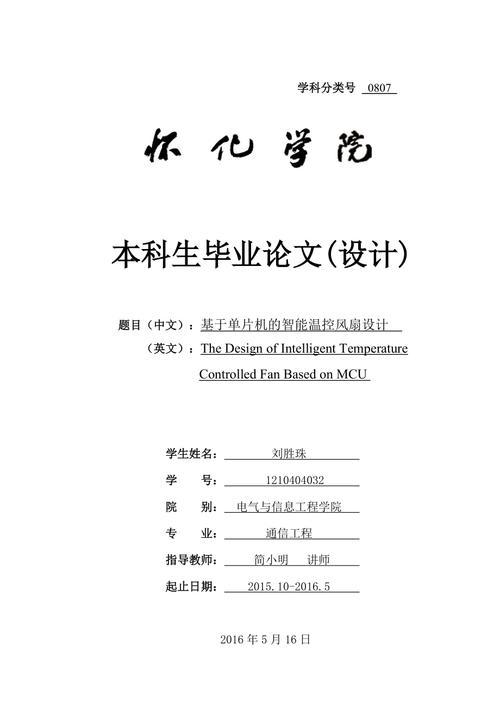 学科分类号 0807

怀化学院

本科生毕业论文(设计)

题目（中文）：基于单片机的智能温控风扇设计

（英文）：The Design of Intelligent Temperature Controlled Fan Based on MCU

学生姓名： 刘胜珠

学　　号： 1210404032

院　　别： 电气与信息工程学院

专　　业： 通信工程

指导教师： 简小明　讲师

起止日期： 2015.10-2016.5

2016 年 5 月 16 日